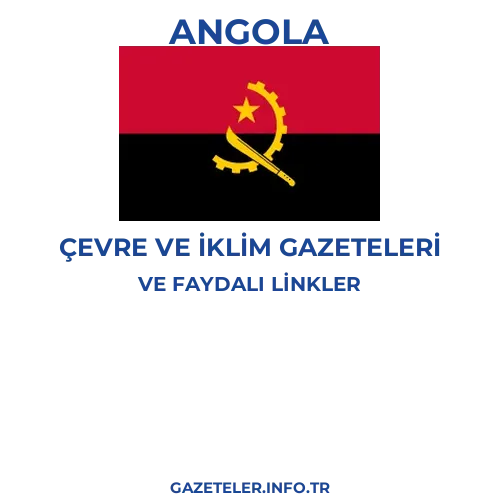 ANGOLA

ÇEVRE VE İKLİM GAZETELERİ
VE FAYDALI LİNKLER

GAZETELER.INFO.TR